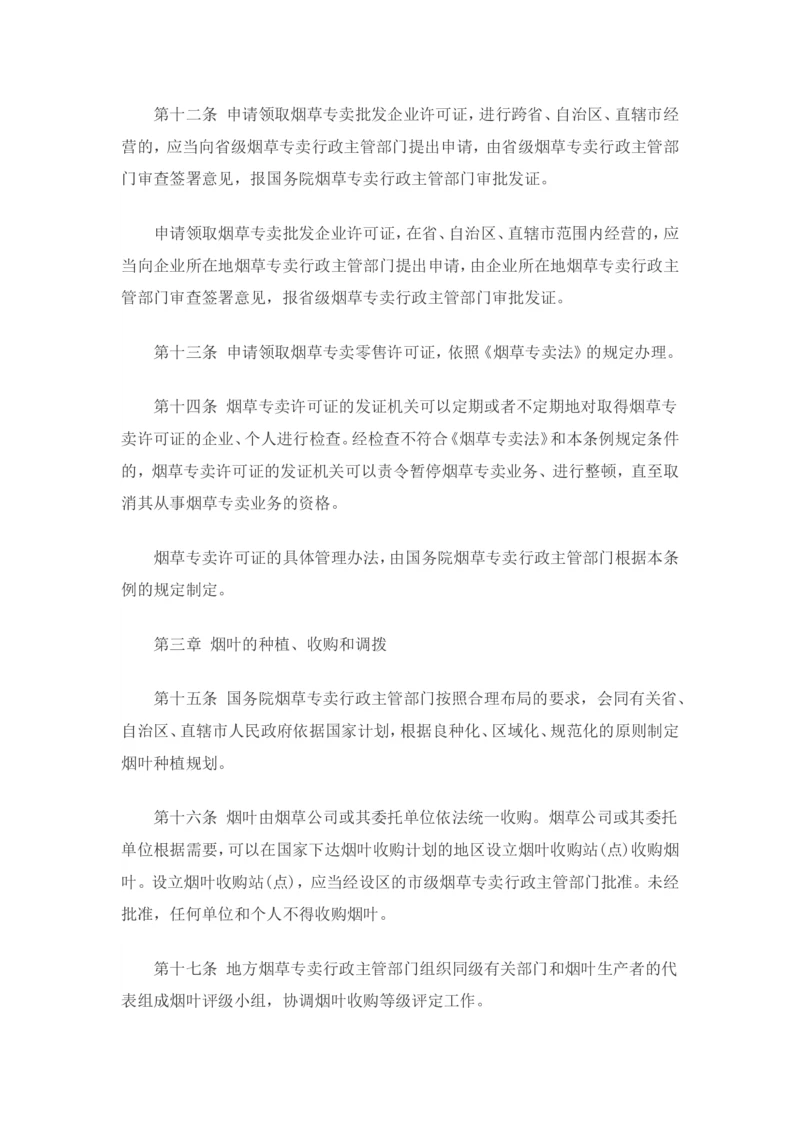 第十二条 申请领取烟草专卖批发企业许可证，进行跨省、自治区、直辖市经营的，应当向省级烟草专卖行政主管部门提出申请，由省级烟草专卖行政主管部门审查签署意见，报国务院烟草专卖行政主管部门审批发证。

申请领取烟草专卖批发企业许可证，在省、自治区、直辖市范围内经营的，应当向企业所在地烟草专卖行政主管部门提出申请，由企业所在地烟草专卖行政主管部门审查签署意见，报省级烟草专卖行政主管部门审批发证。

第十三条 申请领取烟草专卖零售许可证，依照《烟草专卖法》的规定办理。

第十四条 烟草专卖许可证的发证机关可以定期或者不定期地对取得烟草专卖许可证的企业、个人进行检查。经检查不符合《烟草专卖法》和本条例规定条件的，烟草专卖许可证的发证机关可以责令暂停烟草专卖业务、进行整顿，直至取消其从事烟草专卖业务的资格。

烟草专卖许可证的具体管理办法，由国务院烟草专卖行政主管部门根据本条例的规定制定。

第三章 烟叶的种植、收购和调拨

第十五条 国务院烟草专卖行政主管部门按照合理布局的要求，会同有关省、自治区、直辖市人民政府依据国家计划，根据良种化、区域化、规范化的原则制定烟叶种植规划。

第十六条 烟叶由烟草公司或其委托单位依法统一收购。烟草公司或其委托单位根据需要，可以在国家下达烟叶收购计划的地区设立烟叶收购站(点)收购烟叶。设立烟叶收购站(点)，应当经设区的市级烟草专卖行政主管部门批准。未经批准，任何单位和个人不得收购烟叶。

第十七条 地方烟草专卖行政主管部门组织同级有关部门和烟叶生产者的代表组成烟叶评级小组，协调烟叶收购等级评定工作。